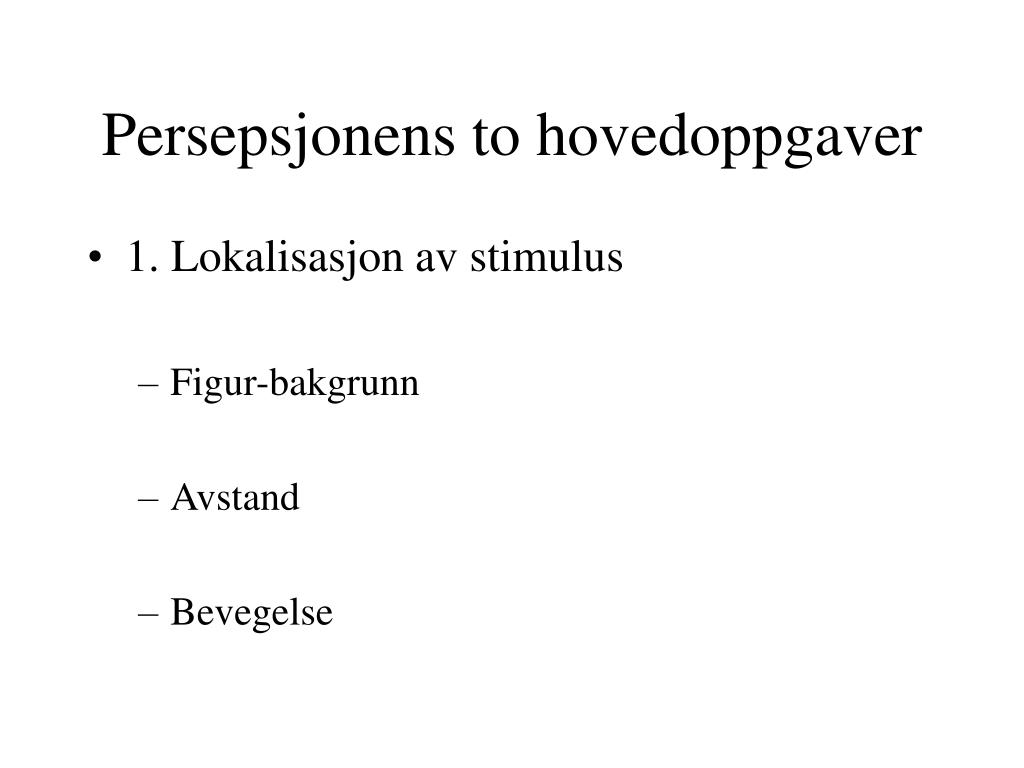 Persepsjonens to hovedoppgaver

• 1. Lokalisasjon av stimulus

– Figur-bakgrunn

– Avstand

– Bevegelse